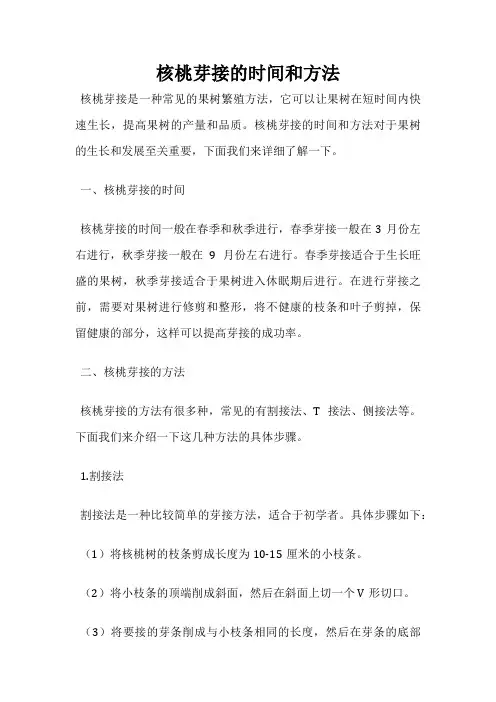 核桃芽接的时间和方法

核桃芽接是一种常见的果树繁殖方法，它可以让果树在短时间内快速生长，提高果树的产量和品质。核桃芽接的时间和方法对于果树的生长和发展至关重要，下面我们来详细了解一下。

一、核桃芽接的时间

核桃芽接的时间一般在春季和秋季进行，春季芽接一般在 3 月份左右进行，秋季芽接一般在 9 月份左右进行。春季芽接适合于生长旺盛的果树，秋季芽接适合于果树进入休眠期后进行。在进行芽接之前，需要对果树进行修剪和整形，将不健康的枝条和叶子剪掉，保留健康的部分，这样可以提高芽接的成功率。

二、核桃芽接的方法

核桃芽接的方法有很多种，常见的有割接法、T 接法、侧接法等。下面我们来介绍一下这几种方法的具体步骤。

1.割接法

割接法是一种比较简单的芽接方法，适合于初学者。具体步骤如下：

（1）将核桃树的枝条剪成长度为 10-15 厘米的小枝条。

（2）将小枝条的顶端削成斜面，然后在斜面上切一个 V 形切口。

（3）将要接的芽条削成与小枝条相同的长度，然后在芽条的底部